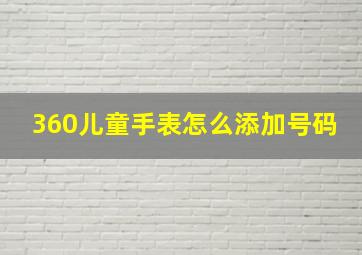 360儿童手表怎么添加号码